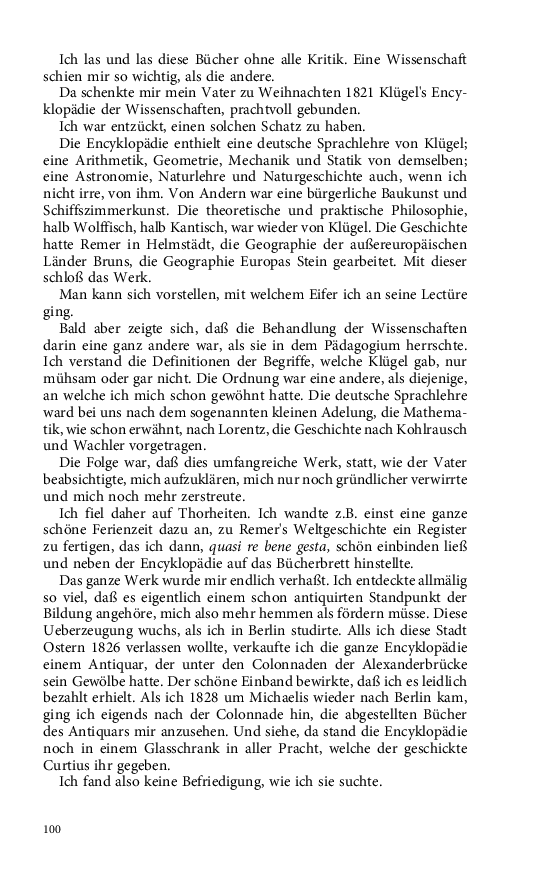 Ich las und las diese Bücher ohne alle Kritik. Eine Wissenschaft schien mir so wichtig, als die andere.

Da schenkte mir mein Vater zu Weihnachten 1821 Klügel's Encyklopädie der Wissenschaften, prachtvoll gebunden.

Ich war entzückt, einen solchen Schatz zu haben.

Die Encyklopädie enthielt eine deutsche Sprachlehre von Klügel; eine Arithmetik, Geometrie, Mechanik und Statik von demselben; eine Astronomie, Naturlehre und Naturgeschichte auch, wenn ich nicht irre, von ihm. Von Andern war eine bürgerliche Baukunst und Schiffszimmerkunst. Die theoretische und praktische Philosophie, halb Wolffisch, halb Kantisch, war wieder von Klügel. Die Geschichte hatte Remer in Helmstädt, die Geographie der außereuropäischen Länder Bruns, die Geographie Europas Stein gearbeitet. Mit dieser schloß das Werk.

Man kann sich vorstellen, mit welchem Eifer ich an seine Lectüre ging.

Bald aber zeigte sich, daß die Behandlung der Wissenschaften darin eine ganz andere war, als sie in dem Pädagogium herrschte. Ich verstand die Definitionen der Begriffe, welche Klügel gab, nur mühsam oder gar nicht. Die Ordnung war eine andere, als diejenige, an welche ich mich schon gewöhnt hatte. Die deutsche Sprachlehre ward bei uns nach dem sogenannten kleinen Adelung, die Mathematik, wie schon erwähnt, nach Lorentz, die Geschichte nach Kohlrausch und Wachler vorgetragen.

Die Folge war, daß dies umfangreiche Werk, statt, wie der Vater beabsichtigte, mich aufzuklären, mich nur noch gründlicher verwirrte und mich noch mehr zerstreute.

Ich fiel daher auf Thorheiten. Ich wandte z.B. einst eine ganze schöne Ferienzeit dazu an, zu Remer's Weltgeschichte ein Register zu fertigen, das ich dann, quasi re bene gesta, schön einbinden ließ und neben der Encyklopädie auf das Bücherbrett hinstellte.

Das ganze Werk wurde mir endlich verhaßt. Ich entdeckte allmälig so viel, daß es eigentlich einem schon antiquirten Standpunkt der Bildung angehöre, mich also mehr hemmen als fördern müsse. Diese Ueberzeugung wuchs, als ich in Berlin studirte. Alls ich diese Stadt Ostern 1826 verlassen wollte, verkaufte ich die ganze Encyklopädie einem Antiquar, der unter den Colonnaden der Alexanderbrücke sein Gewölbe hatte. Der schöne Einband bewirkte, daß ich es leidlich bezahlt erhielt. Als ich 1828 um Michaelis wieder nach Berlin kam, ging ich eigends nach der Colonnade hin, die abgestellten Bücher des Antiquars mir anzusehen. Und siehe, da stand die Encyklopädie noch in einem Glasschrank in aller Pracht, welche der geschickte Curtius ihr gegeben.

Ich fand also keine Befriedigung, wie ich sie suchte.

100